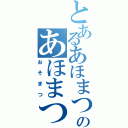 とあるあほまつの
あほまつ
おそまつ